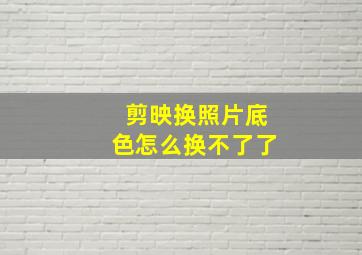 剪映换照片底色怎么换不了了